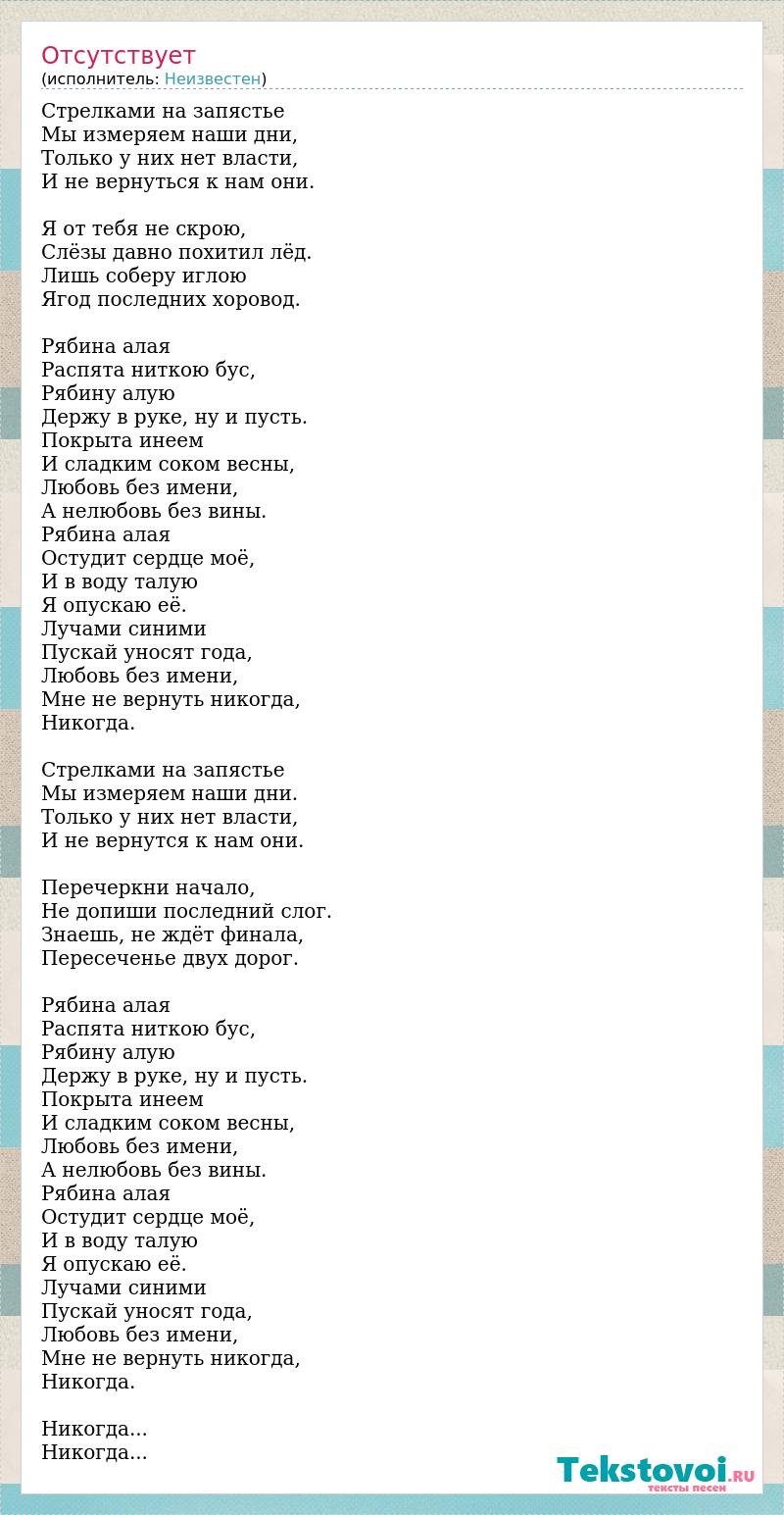 Отсутствует
(исполнитель: Неизвестен)

Стрелками на запястье
Мы измеряем наши дни,
Только у них нет власти,
И не вернуться к нам они.

Я от тебя не скрою,
Слёзы давно похитил лёд.
Лишь соберу иглою
Ягод последних хоровод.

Рябина алая
Распята ниткою бус,
Рябину алую
Держу в руке, ну и пусть.
Покрыта инеем
И сладким соком весны,
Любовь без имени,
А нелюбовь без вины.
Рябина алая
Остудит сердце моё,
И в воду талую
Я опускаю её.
Лучами синими
Пускай уносят года,
Любовь без имени,
Мне не вернуть никогда,
Никогда.

Стрелками на запястье
Мы измеряем наши дни.
Только у них нет власти,
И не вернутся к нам они.

Перечеркни начало,
Не допиши последний слог.
Знаешь, не ждёт финала,
Пересеченье двух дорог.

Рябина алая
Распята ниткою бус,
Рябину алую
Держу в руке, ну и пусть.
Покрыта инеем
И сладким соком весны,
Любовь без имени,
А нелюбовь без вины.
Рябина алая
Остудит сердце моё,
И в воду талую
Я опускаю её.
Лучами синими
Пускай уносят года,
Любовь без имени,
Мне не вернуть никогда,
Никогда.

Никогда...
Никогда...

Tekstovoi.RU
тексты песен